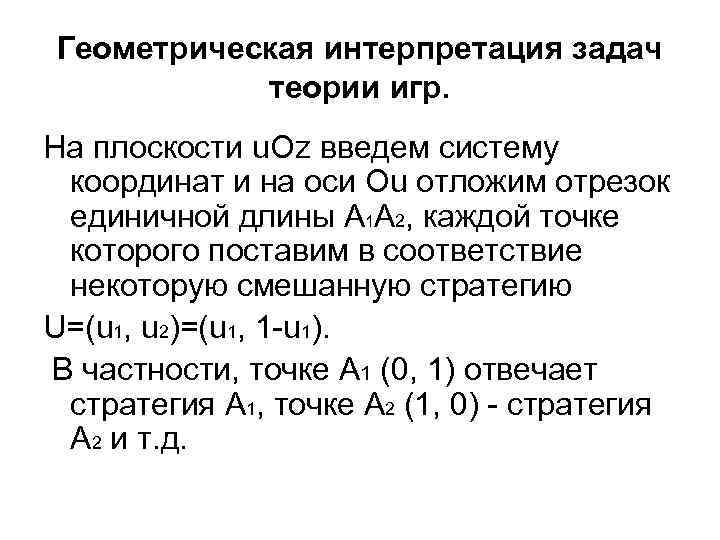 Геометрическая интерпретация задач теории игр.

На плоскости uOz введем систему координат и на оси Ou отложим отрезок единичной длины $A_1A_2$, каждой точке которого поставим в соответствие некоторую смешанную стратегию

$U=(u_1, u_2)=(u_1, 1-u_1)$.

В частности, точке $A_1$ (0, 1) отвечает стратегия $A_1$, точке $A_2$ (1, 0) - стратегия $A_2$ и т.д.